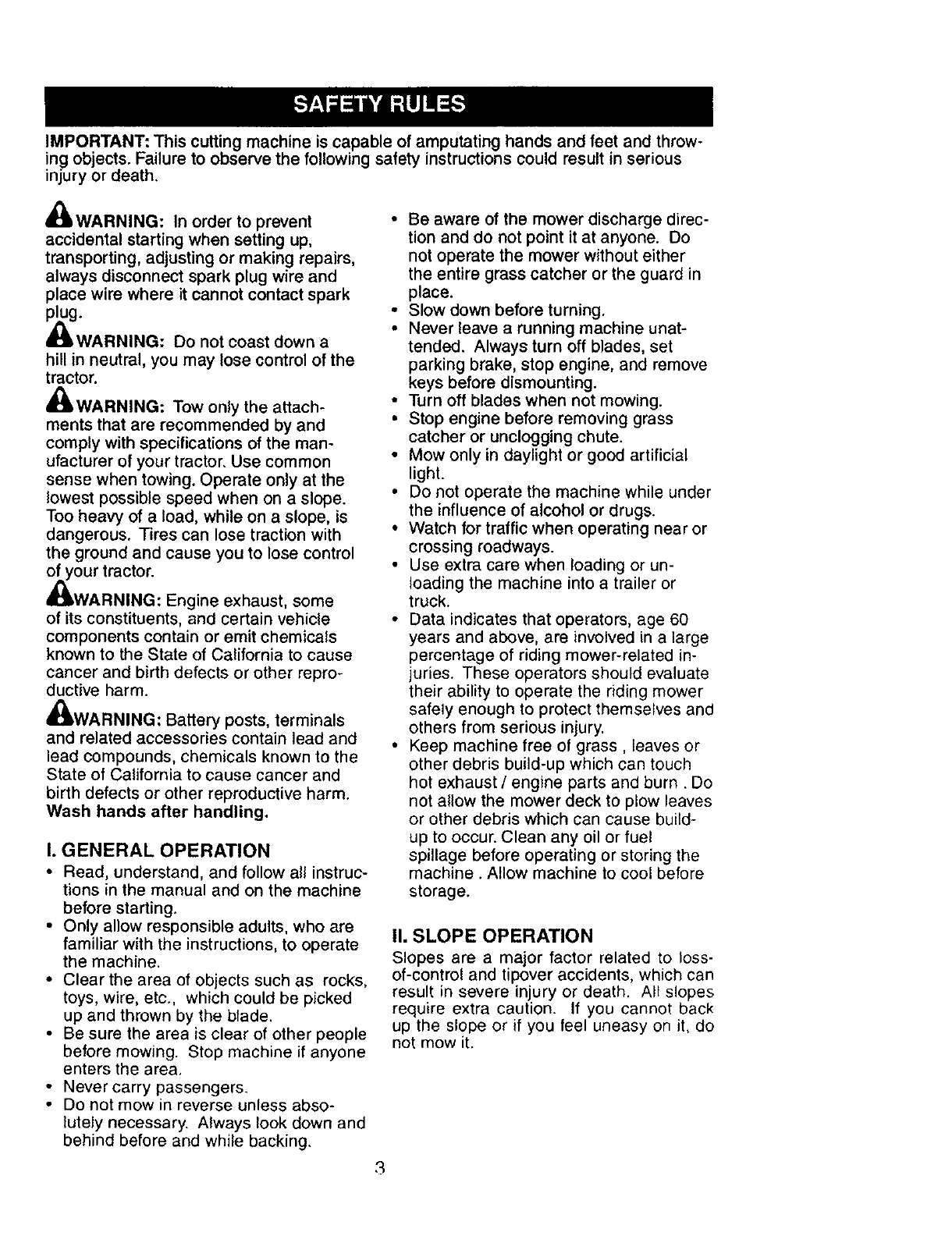 SAFETY RULES

IMPORTANT: This cutting machine is capable of amputating hands and feet and throwing objects. Failure to observe the following safety instructions could result in serious injury or death.

WARNING: In order to prevent accidental starting when setting up, transporting, adjusting or making repairs, always disconnect spark plug wire and place wire where it cannot contact spark plug.

WARNING: Do not coast down a hill in neutral, you may lose control of the tractor.

WARNING: Tow only the attachments that are recommended by and comply with specifications of the manufacturer of your tractor. Use common sense when towing. Operate only at the lowest possible speed when on a slope. Too heavy of a load, while on a slope, is dangerous. Tires can lose traction with the ground and cause you to lose control of your tractor.

WARNING: Engine exhaust, some of its constituents, and certain vehicle components contain or emit chemicals known to the State of California to cause cancer and birth defects or other reproductive harm.

WARNING: Battery posts, terminals and related accessories contain lead and lead compounds, chemicals known to the State of California to cause cancer and birth defects or other reproductive harm. Wash hands after handling.

I. GENERAL OPERATION
• Read, understand, and follow all instructions in the manual and on the machine before starting.
• Only allow responsible adults, who are familiar with the instructions, to operate the machine.
• Clear the area of objects such as rocks, toys, wire, etc., which could be picked up and thrown by the blade.
• Be sure the area is clear of other people before mowing. Stop machine if anyone enters the area.
• Never carry passengers.
• Do not mow in reverse unless absolutely necessary. Always look down and behind before and while backing.

• Be aware of the mower discharge direction and do not point it at anyone. Do not operate the mower without either the entire grass catcher or the guard in place.
• Slow down before turning.
• Never leave a running machine unattended. Always turn off blades, set parking brake, stop engine, and remove keys before dismounting.
• Turn off blades when not mowing.
• Stop engine before removing grass catcher or unclogging chute.
• Mow only in daylight or good artificial light.
• Do not operate the machine while under the influence of alcohol or drugs.
• Watch for traffic when operating near or crossing roadways.
• Use extra care when loading or unloading the machine into a trailer or truck.
• Data indicates that operators, age 60 years and above, are involved in a large percentage of riding mower-related injuries. These operators should evaluate their ability to operate the riding mower safely enough to protect themselves and others from serious injury.
• Keep machine free of grass , leaves or other debris build-up which can touch hot exhaust / engine parts and burn . Do not allow the mower deck to plow leaves or other debris which can cause build-up to occur. Clean any oil or fuel spillage before operating or storing the machine . Allow machine to cool before storage.

II. SLOPE OPERATION
Slopes are a major factor related to loss-of-control and tipover accidents, which can result in severe injury or death. All slopes require extra caution. If you cannot back up the slope or if you feel uneasy on it, do not mow it.

3